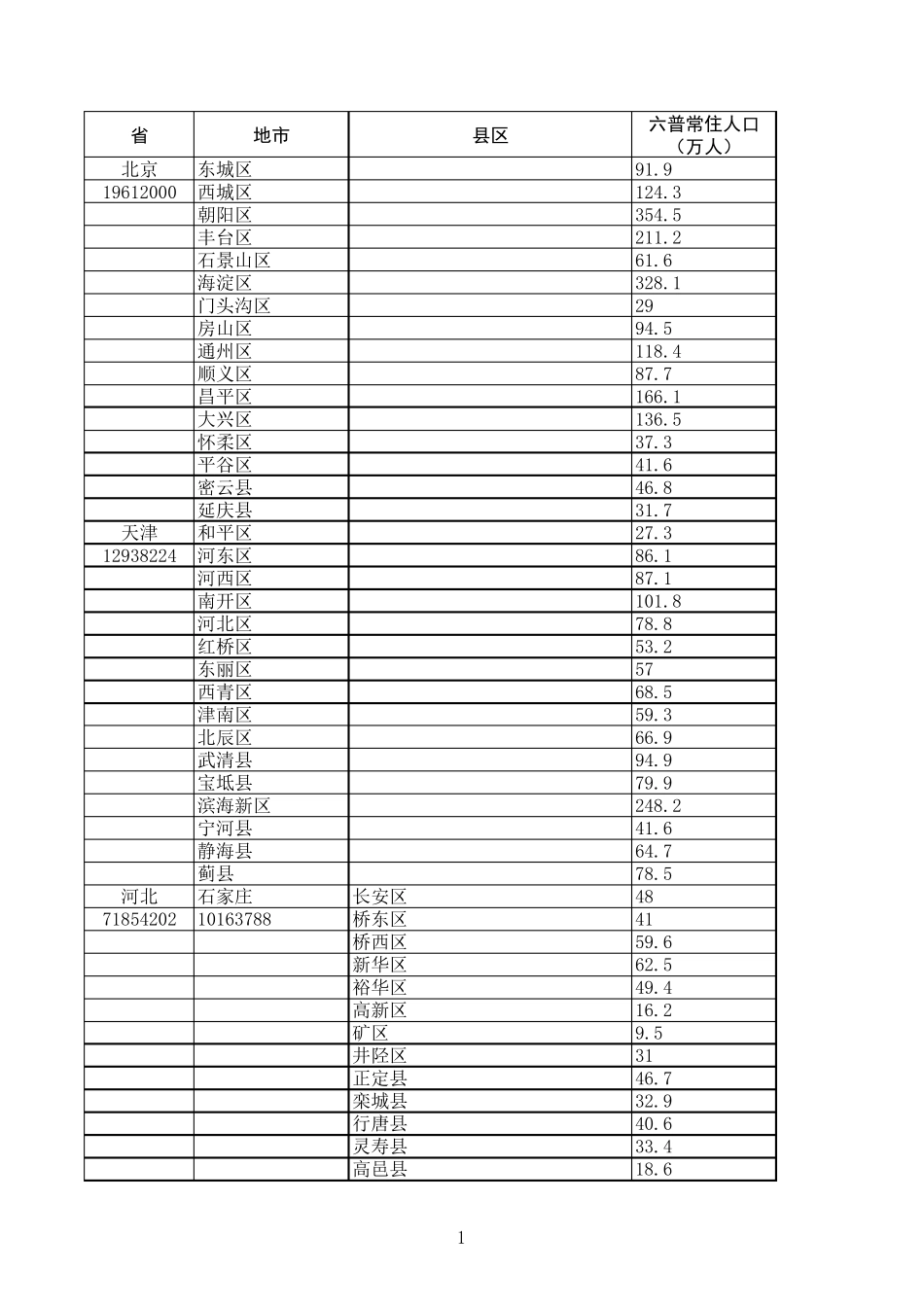 | 省 | 地市 | 县区 | 六普常住人口（万人） |
|---|---|---|---|
| 北京 | 东城区 | | 91.9 |
| 19612000 | 西城区 | | 124.3 |
| | 朝阳区 | | 354.5 |
| | 丰台区 | | 211.2 |
| | 石景山区 | | 61.6 |
| | 海淀区 | | 328.1 |
| | 门头沟区 | | 29 |
| | 房山区 | | 94.5 |
| | 通州区 | | 118.4 |
| | 顺义区 | | 87.7 |
| | 昌平区 | | 166.1 |
| | 大兴区 | | 136.5 |
| | 怀柔区 | | 37.3 |
| | 平谷区 | | 41.6 |
| | 密云县 | | 46.8 |
| | 延庆县 | | 31.7 |
| 天津 | 和平区 | | 27.3 |
| 12938224 | 河东区 | | 86.1 |
| | 河西区 | | 87.1 |
| | 南开区 | | 101.8 |
| | 河北区 | | 78.8 |
| | 红桥区 | | 53.2 |
| | 东丽区 | | 57 |
| | 西青区 | | 68.5 |
| | 津南区 | | 59.3 |
| | 北辰区 | | 66.9 |
| | 武清县 | | 94.9 |
| | 宝坻县 | | 79.9 |
| | 滨海新区 | | 248.2 |
| | 宁河县 | | 41.6 |
| | 静海县 | | 64.7 |
| | 蓟县 | | 78.5 |
| 河北 | 石家庄 | 长安区 | 48 |
| 71854202 | 10163788 | 桥东区 | 41 |
| | | 桥西区 | 59.6 |
| | | 新华区 | 62.5 |
| | | 裕华区 | 49.4 |
| | | 高新区 | 16.2 |
| | | 矿区 | 9.5 |
| | | 井陉区 | 31 |
| | | 正定县 | 46.7 |
| | | 栾城县 | 32.9 |
| | | 行唐县 | 40.6 |
| | | 灵寿县 | 33.4 |
| | | 高邑县 | 18.6 |

1